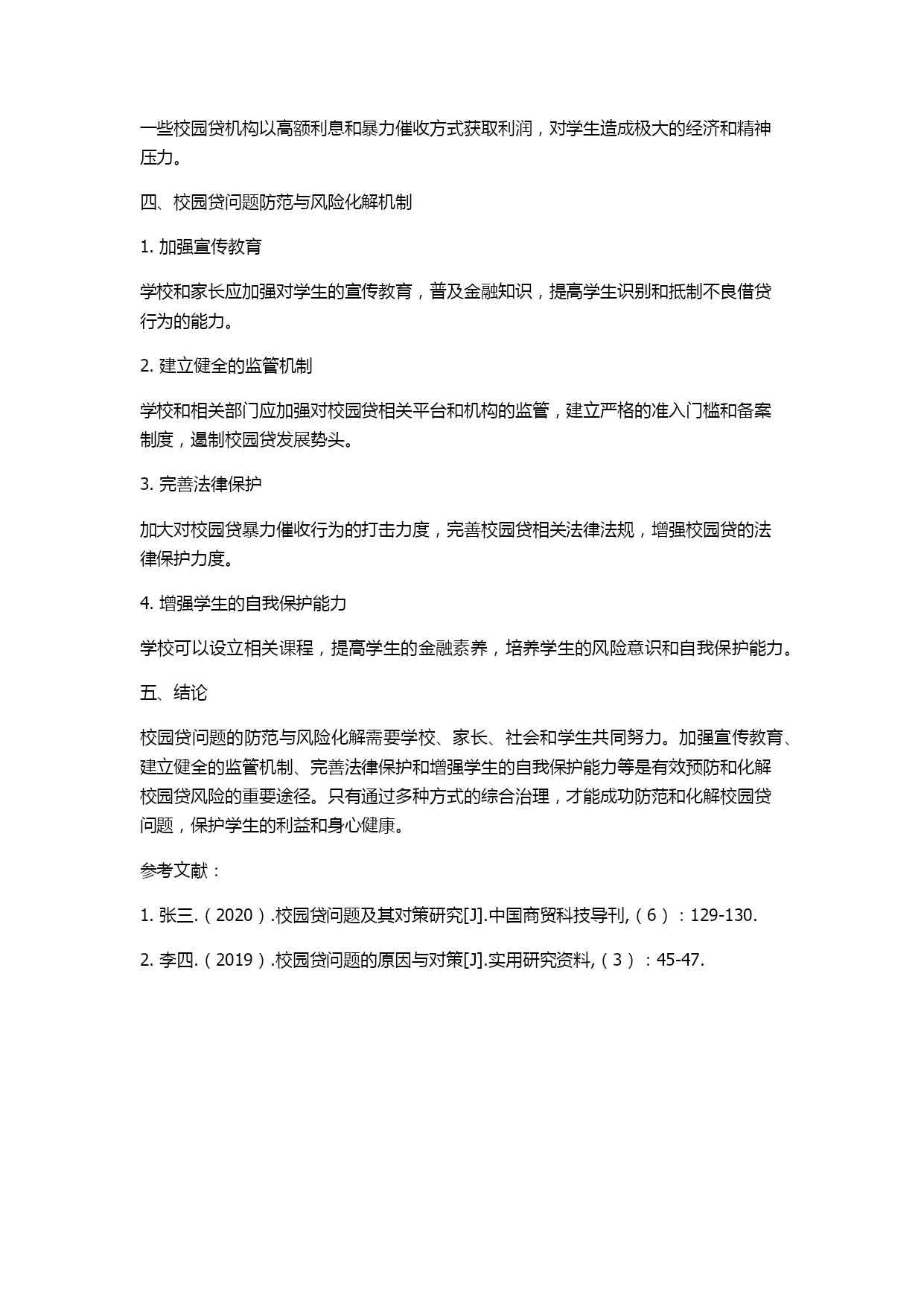 一些校园贷机构以高额利息和暴力催收方式获取利润，对学生造成极大的经济和精神压力。

四、校园贷问题防范与风险化解机制

1. 加强宣传教育

学校和家长应加强对学生的宣传教育，普及金融知识，提高学生识别和抵制不良借贷行为的能力。

2. 建立健全的监管机制

学校和相关部门应加强对校园贷相关平台和机构的监管，建立严格的准入门槛和备案制度，遏制校园贷发展势头。

3. 完善法律保护

加大对校园贷暴力催收行为的打击力度，完善校园贷相关法律法规，增强校园贷的法律保护力度。

4. 增强学生的自我保护能力

学校可以设立相关课程，提高学生的金融素养，培养学生的风险意识和自我保护能力。

五、结论

校园贷问题的防范与风险化解需要学校、家长、社会和学生共同努力。加强宣传教育、建立健全的监管机制、完善法律保护和增强学生的自我保护能力等是有效预防和化解校园贷风险的重要途径。只有通过多种方式的综合治理，才能成功防范和化解校园贷问题，保护学生的利益和身心健康。

参考文献：

1. 张三.（2020）.校园贷问题及其对策研究[J].中国商贸科技导刊,（6）：129-130.

2. 李四.（2019）.校园贷问题的原因与对策[J].实用研究资料,（3）：45-47.